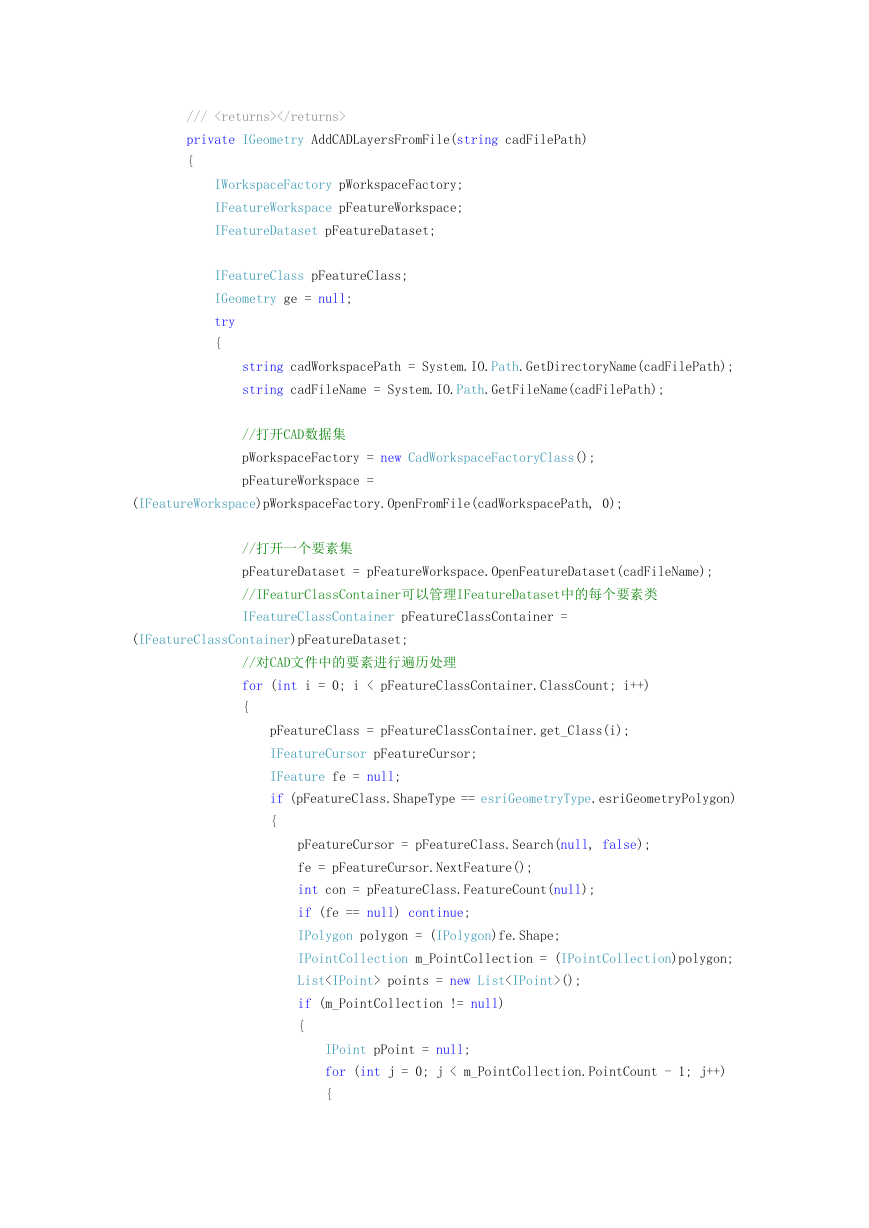 /// <returns></returns>
private IGeometry AddCADLayersFromFile(string cadFilePath)
{
    IWorkspaceFactory pWorkspaceFactory;
    IFeatureWorkspace pFeatureWorkspace;
    IFeatureDataset pFeatureDataset;

    IFeatureClass pFeatureClass;
    IGeometry ge = null;
    try
    {
        string cadWorkspacePath = System.IO.Path.GetDirectoryName(cadFilePath);
        string cadFileName = System.IO.Path.GetFileName(cadFilePath);

        //打开CAD数据集
        pWorkspaceFactory = new CadWorkspaceFactoryClass();
        pFeatureWorkspace =
(IFeatureWorkspace)pWorkspaceFactory.OpenFromFile(cadWorkspacePath, 0);

        //打开一个要素集
        pFeatureDataset = pFeatureWorkspace.OpenFeatureDataset(cadFileName);
        //IFeaturClassContainer可以管理IFeatureDataset中的每个要素类
        IFeatureClassContainer pFeatureClassContainer =
(IFeatureClassContainer)pFeatureDataset;
        //对CAD文件中的要素进行遍历处理
        for (int i = 0; i < pFeatureClassContainer.ClassCount; i++)
        {
            pFeatureClass = pFeatureClassContainer.get_Class(i);
            IFeatureCursor pFeatureCursor;
            IFeature fe = null;
            if (pFeatureClass.ShapeType == esriGeometryType.esriGeometryPolygon)
            {
                pFeatureCursor = pFeatureClass.Search(null, false);
                fe = pFeatureCursor.NextFeature();
                int con = pFeatureClass.FeatureCount(null);
                if (fe == null) continue;
                IPolygon polygon = (IPolygon)fe.Shape;
                IPointCollection m_PointCollection = (IPointCollection)polygon;
                List<IPoint> points = new List<IPoint>();
                if (m_PointCollection != null)
                {
                    IPoint pPoint = null;
                    for (int j = 0; j < m_PointCollection.PointCount - 1; j++)
                    {